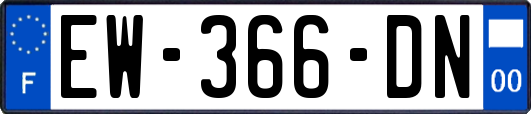 F

EW-366-DN

00